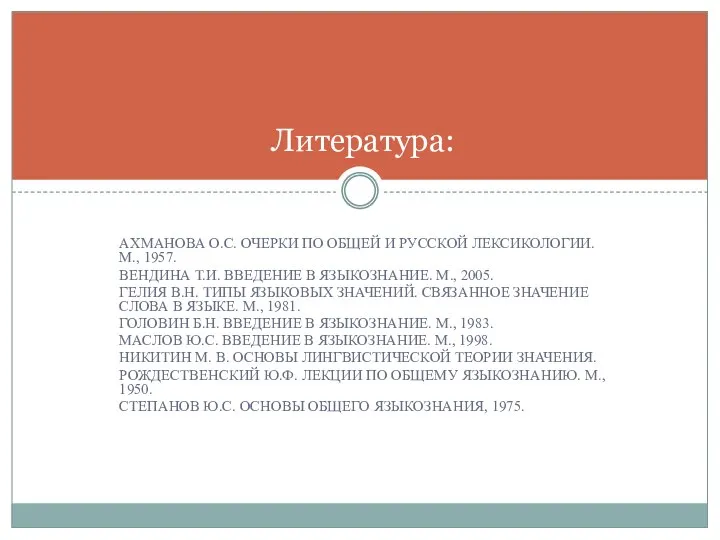 Литература:

АХМАНОВА О.С. ОЧЕРКИ ПО ОБЩЕЙ И РУССКОЙ ЛЕКСИКОЛОГИИ. М., 1957.

ВЕНДИНА Т.И. ВВЕДЕНИЕ В ЯЗЫКОЗНАНИЕ. М., 2005.

ГЕЛИЯ В.Н. ТИПЫ ЯЗЫКОВЫХ ЗНАЧЕНИЙ. СВЯЗАННОЕ ЗНАЧЕНИЕ СЛОВА В ЯЗЫКЕ. М., 1981.

ГОЛОВИН Б.Н. ВВЕДЕНИЕ В ЯЗЫКОЗНАНИЕ. М., 1983.

МАСЛОВ Ю.С. ВВЕДЕНИЕ В ЯЗЫКОЗНАНИЕ. М., 1998.

НИКИТИН М. В. ОСНОВЫ ЛИНГВИСТИЧЕСКОЙ ТЕОРИИ ЗНАЧЕНИЯ.

РОЖДЕСТВЕНСКИЙ Ю.Ф. ЛЕКЦИИ ПО ОБЩЕМУ ЯЗЫКОЗНАНИЮ. М., 1950.

СТЕПАНОВ Ю.С. ОСНОВЫ ОБЩЕГО ЯЗЫКОЗНАНИЯ, 1975.